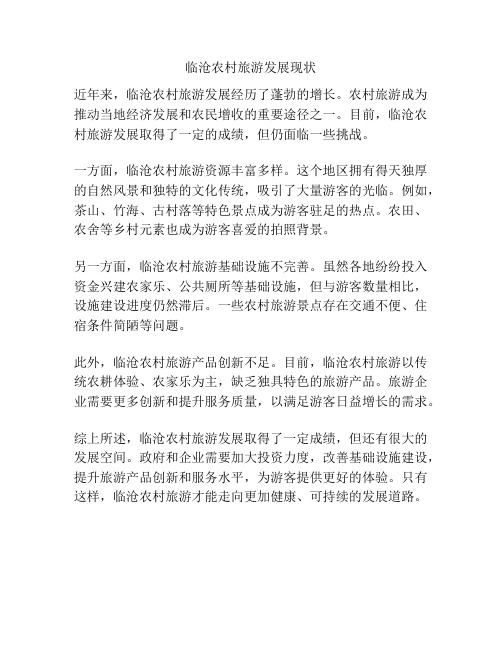 临沧农村旅游发展现状

近年来，临沧农村旅游发展经历了蓬勃的增长。农村旅游成为推动当地经济发展和农民增收的重要途径之一。目前，临沧农村旅游发展取得了一定的成绩，但仍面临一些挑战。

一方面，临沧农村旅游资源丰富多样。这个地区拥有得天独厚的自然风景和独特的文化传统，吸引了大量游客的光临。例如，茶山、竹海、古村落等特色景点成为游客驻足的热点。农田、农舍等乡村元素也成为游客喜爱的拍照背景。

另一方面，临沧农村旅游基础设施不完善。虽然各地纷纷投入资金兴建农家乐、公共厕所等基础设施，但与游客数量相比，设施建设进度仍然滞后。一些农村旅游景点存在交通不便、住宿条件简陋等问题。

此外，临沧农村旅游产品创新不足。目前，临沧农村旅游以传统农耕体验、农家乐为主，缺乏独具特色的旅游产品。旅游企业需要更多创新和提升服务质量，以满足游客日益增长的需求。

综上所述，临沧农村旅游发展取得了一定成绩，但还有很大的发展空间。政府和企业需要加大投资力度，改善基础设施建设，提升旅游产品创新和服务水平，为游客提供更好的体验。只有这样，临沧农村旅游才能走向更加健康、可持续的发展道路。